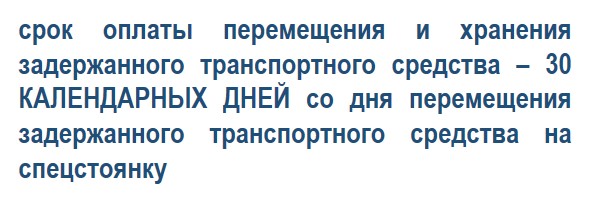 срок оплаты перемещения и хранения задержанного транспортного средства – 30 КАЛЕНДАРНЫХ ДНЕЙ со дня перемещения задержанного транспортного средства на спецстоянку